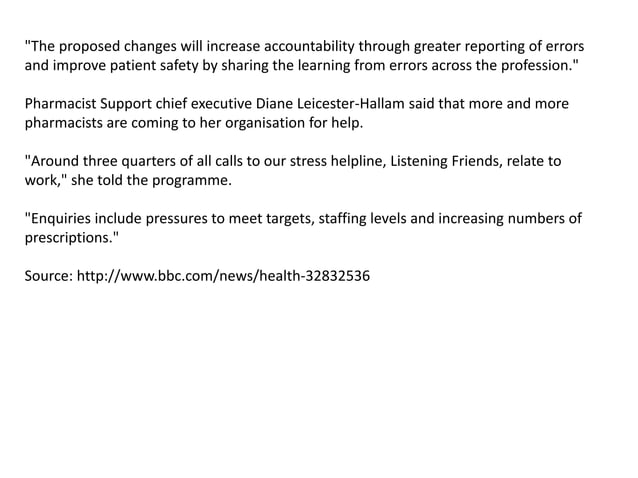 "The proposed changes will increase accountability through greater reporting of errors and improve patient safety by sharing the learning from errors across the profession."

Pharmacist Support chief executive Diane Leicester-Hallam said that more and more pharmacists are coming to her organisation for help.

"Around three quarters of all calls to our stress helpline, Listening Friends, relate to work," she told the programme.

"Enquiries include pressures to meet targets, staffing levels and increasing numbers of prescriptions."

Source: http://www.bbc.com/news/health-32832536